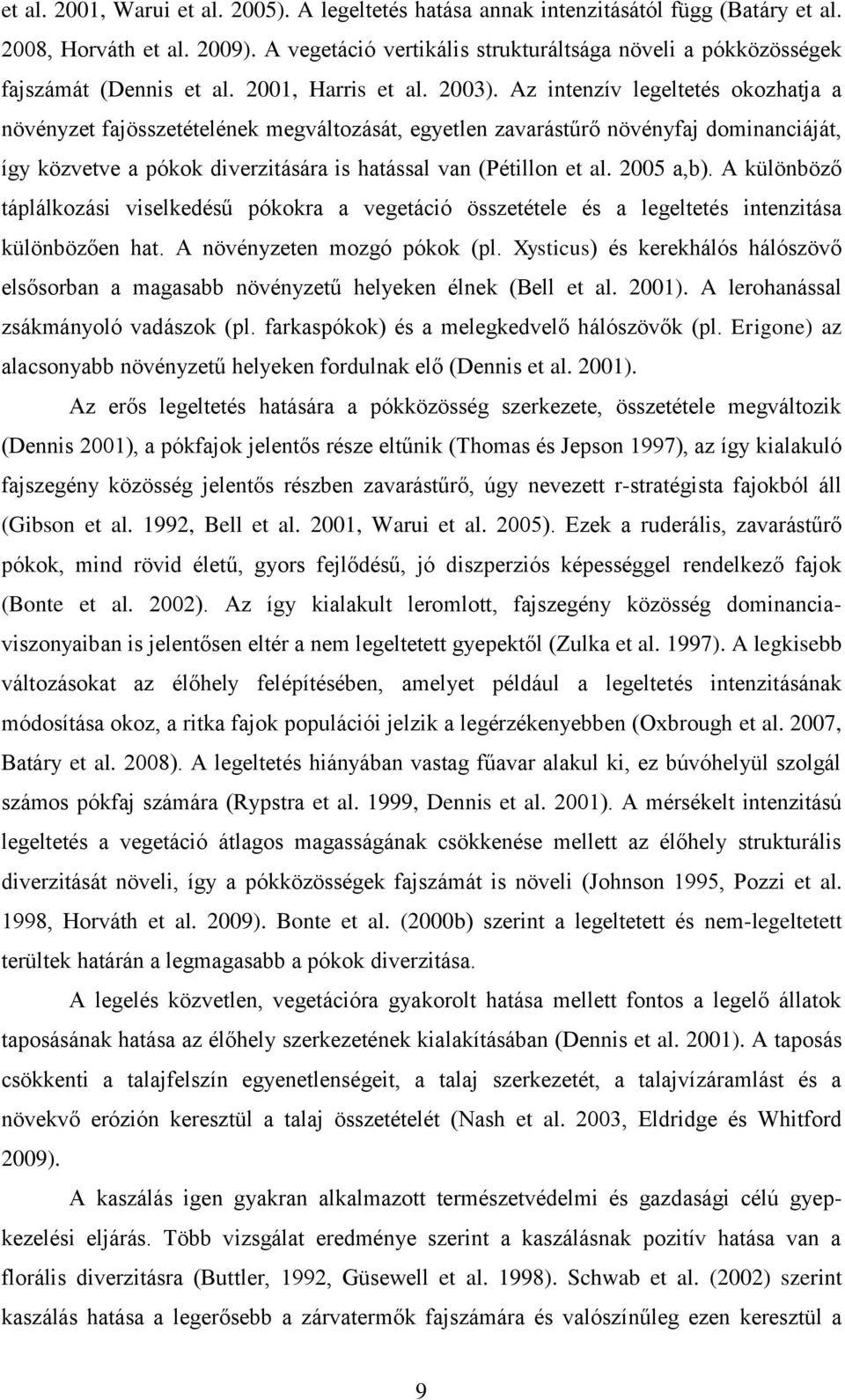 et al. 2001, Warui et al. 2005). A legeltetés hatása annak intenzitásától függ (Batáry et al. 2008, Horváth et al. 2009). A vegetáció vertikális strukturáltsága növeli a pókközösségek fajszámát (Dennis et al. 2001, Harris et al. 2003). Az intenzív legeltetés okozhatja a növényzet fajösszetételének megváltozását, egyetlen zavarástűrő növényfaj dominanciáját, így közvetve a pókok diverzitására is hatással van (Pétillon et al. 2005 a,b). A különböző táplálkozási viselkedésű pókokra a vegetáció összetétele és a legeltetés intenzitása különbözően hat. A növényzeten mozgó pókok (pl. Xysticus) és kerekhálós hálószövő elsősorban a magasabb növényzetű helyeken élnek (Bell et al. 2001). A lerohanással zsákmányoló vadászok (pl. farkaspókok) és a melegkedvelő hálószövők (pl. Erigone) az alacsonyabb növényzetű helyeken fordulnak elő (Dennis et al. 2001).

Az erős legeltetés hatására a pókközösség szerkezete, összetétele megváltozik (Dennis 2001), a pókfajok jelentős része eltűnik (Thomas és Jepson 1997), az így kialakuló fajszegény közösség jelentős részben zavarástűrő, úgy nevezett r-stratégista fajokból áll (Gibson et al. 1992, Bell et al. 2001, Warui et al. 2005). Ezek a ruderális, zavarástűrő pókok, mind rövid életű, gyors fejlődésű, jó diszperziós képességgel rendelkező fajok (Bonte et al. 2002). Az így kialakult leromlott, fajszegény közösség dominanciaviszonyaiban is jelentősen eltér a nem legeltetett gyepektől (Zulka et al. 1997). A legkisebb változásokat az élőhely felépítésében, amelyet például a legeltetés intenzitásának módosítása okoz, a ritka fajok populációi jelzik a legérzékenyebben (Oxbrough et al. 2007, Batáry et al. 2008). A legeltetés hiányában vastag fűavar alakul ki, ez búvóhelyül szolgál számos pókfaj számára (Rypstra et al. 1999, Dennis et al. 2001). A mérsékelt intenzitású legeltetés a vegetáció átlagos magasságának csökkenése mellett az élőhely strukturális diverzitását növeli, így a pókközösségek fajszámát is növeli (Johnson 1995, Pozzi et al. 1998, Horváth et al. 2009). Bonte et al. (2000b) szerint a legeltetett és nem-legeltetett terültek határán a legmagasabb a pókok diverzitása.

A legelés közvetlen, vegetációra gyakorolt hatása mellett fontos a legelő állatok taposásának hatása az élőhely szerkezetének kialakításában (Dennis et al. 2001). A taposás csökkenti a talajfelszín egyenetlenségeit, a talaj szerkezetét, a talajvízáramlást és a növekvő erózión keresztül a talaj összetételét (Nash et al. 2003, Eldridge és Whitford 2009).

A kaszálás igen gyakran alkalmazott természetvédelmi és gazdasági célú gyepkezelési eljárás. Több vizsgálat eredménye szerint a kaszálásnak pozitív hatása van a florális diverzitásra (Buttler, 1992, Güsewell et al. 1998). Schwab et al. (2002) szerint kaszálás hatása a legerősebb a zárvatermők fajszámára és valószínűleg ezen keresztül a

9